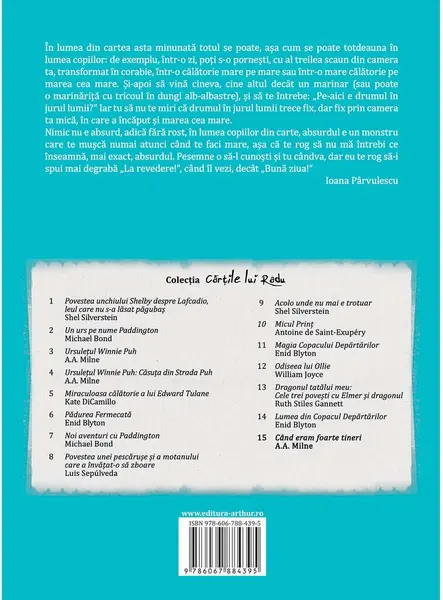 În lumea din cartea asta minunată totul se poate, așa cum se poate totdeauna în lumea copiilor: de exemplu, într-o zi, poți s-o pornești, cu al treilea scaun din camera ta, transformat în corabie, într-o călătorie mare pe mare sau într-o mare călătorie pe marea cea mare. Și-apoi să vină cineva, cine altul decât un marinar (sau poate o marinăriță cu tricoul în dungi alb-albastre), și să te întrebe: „Pe-aici e drumul în jurul lumii?" Iar tu să nu te miri că drumul în jurul lumii trece fix, dar fix prin camera ta mică, în care a încăput și marea cea mare.
Nimic nu e absurd, adică fără rost, în lumea copiilor din carte, absurdul e un monstru care te mușcă numai atunci când te faci mare, așa că te rog să nu mă întrebi ce înseamnă, mai exact, absurdul. Pesemne o să-l cunoști și tu cândva, dar eu te rog să-i spui mai degrabă „La revedere!", când îl vezi, decât „Bună ziua!"

Ioana Pârvulescu

Colecția Cărțile lui Radu

1 Povestea unchiului Shelby despre Lafcadio, leul care nu s-a lăsat păgubaș
Shel Silverstein

2 Un urs pe nume Paddington
Michael Bond

3 Ursulețul Winnie Puh
A.A. Milne

4 Ursulețul Winnie Puh: Căsuța din Strada Puh
A.A. Milne

5 Miraculoasa călătorie a lui Edward Tulane
Kate DiCamillo

6 Pădurea Fermecată
Enid Blyton

7 Noi aventuri cu Paddington
Michael Bond

8 Povestea unei pescărușe și a motanului care a învățat-o să zboare
Luis Sepúlveda

9 Acolo unde nu mai e trotuar
Shel Silverstein

10 Micul Prinț
Antoine de Saint-Exupéry

11 Magia Copacului Depărtărilor
Enid Blyton

12 Odiseea lui Ollie
William Joyce

13 Dragonul tatălui meu: Cele trei povești cu Elmer și dragonul
Ruth Stiles Gannett

14 Lumea din Copacul Depărtărilor
Enid Blyton

15 Când eram foarte tineri
A.A. Milne

www.editura-arthur.ro
ISBN 978-606-788-439-5
9 786067 884395